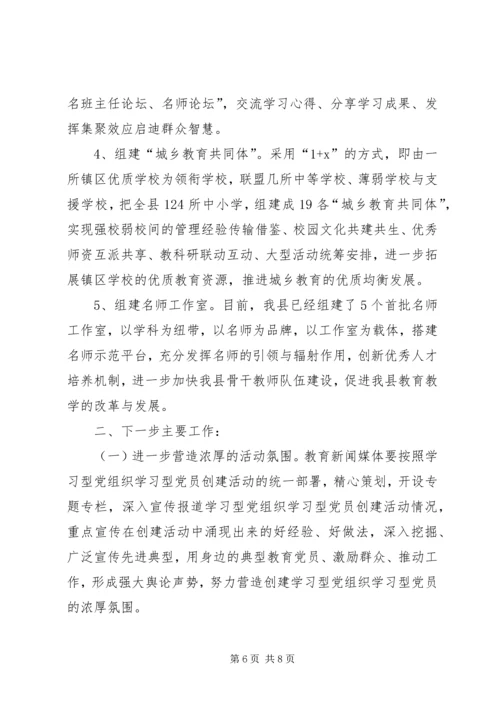 名班主任论坛、名师论坛”，交流学习心得、分享学习成果、发挥集聚效应启迪群众智慧。

4、组建“城乡教育共同体”。采用“1+x”的方式，即由一所镇区优质学校为领衔学校，联盟几所中等学校、薄弱学校与支援学校，把全县124所中小学，组建成19各“城乡教育共同体”，实现强校弱校间的管理经验传输借鉴、校园文化共建共生、优秀师资互派共享、教科研联动互动、大型活动统筹安排，进一步拓展镇区学校的优质教育资源，推进城乡教育的优质均衡发展。

5、组建名师工作室。目前，我县已经组建了5个首批名师工作室，以学科为纽带，以名师为品牌，以工作室为载体，搭建名师示范平台，充分发挥名师的引领与辐射作用，创新优秀人才培养机制，进一步加快我县骨干教师队伍建设，促进我县教育教学的改革与发展。

二、下一步主要工作：

（一）进一步营造浓厚的活动氛围。教育新闻媒体要按照学习型党组织学习型党员创建活动的统一部署，精心策划，开设专题专栏，深入宣传报道学习型党组织学习型党员创建活动情况，重点宣传在创建活动中涌现出来的好经验、好做法，深入挖掘、广泛宣传先进典型，用身边的典型教育党员、激励群众、推动工作，形成强大舆论声势，努力营造创建学习型党组织学习型党员的浓厚氛围。

第6页 共8页